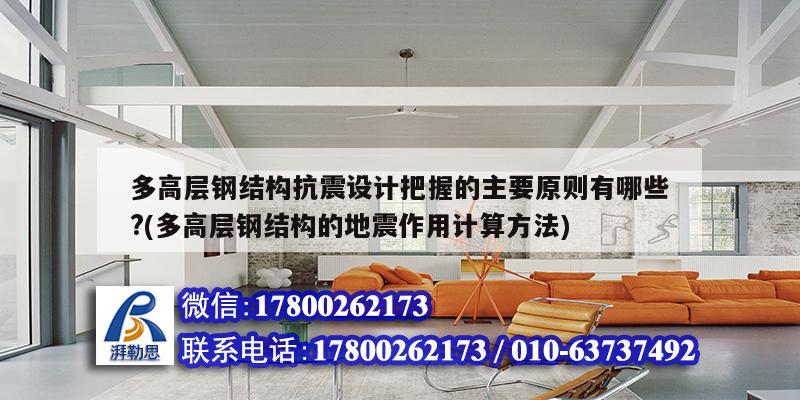 多高层钢结构抗震设计把握的主要原则有哪些?(多高层钢结构的地震作用计算方法)

湃勒思

微信:17800262173

联系电话:17800262173 / 010-63737492